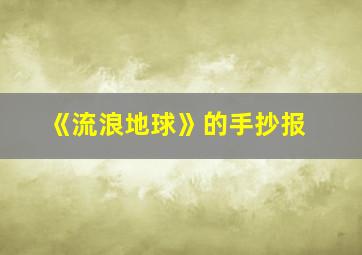 《流浪地球》的手抄报